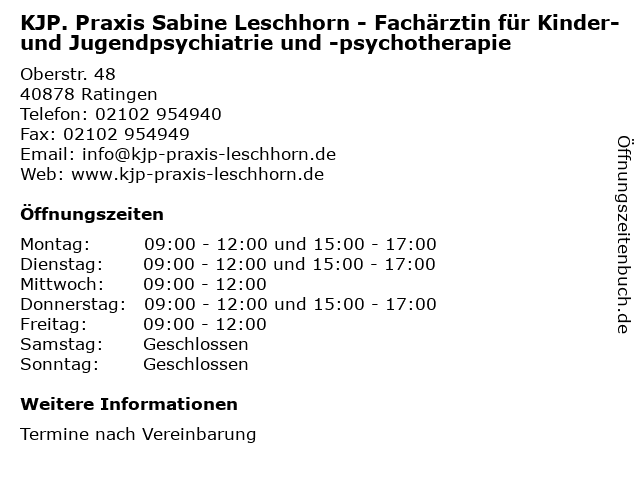 KJP. Praxis Sabine Leschhorn - Fachärztin für Kinder- und Jugendpsychiatrie und -psychotherapie

Oberstr. 48
40878 Ratingen
Telefon: 02102 954940
Fax: 02102 954949
Email: info@kjp-praxis-leschhorn.de
Web: www.kjp-praxis-leschhorn.de

Öffnungszeiten

| | |
|---|---|
| Montag: | 09:00 - 12:00 und 15:00 - 17:00 |
| Dienstag: | 09:00 - 12:00 und 15:00 - 17:00 |
| Mittwoch: | 09:00 - 12:00 |
| Donnerstag: | 09:00 - 12:00 und 15:00 - 17:00 |
| Freitag: | 09:00 - 12:00 |
| Samstag: | Geschlossen |
| Sonntag: | Geschlossen |

Weitere Informationen

Termine nach Vereinbarung

Öffnungszeitenbuch.de